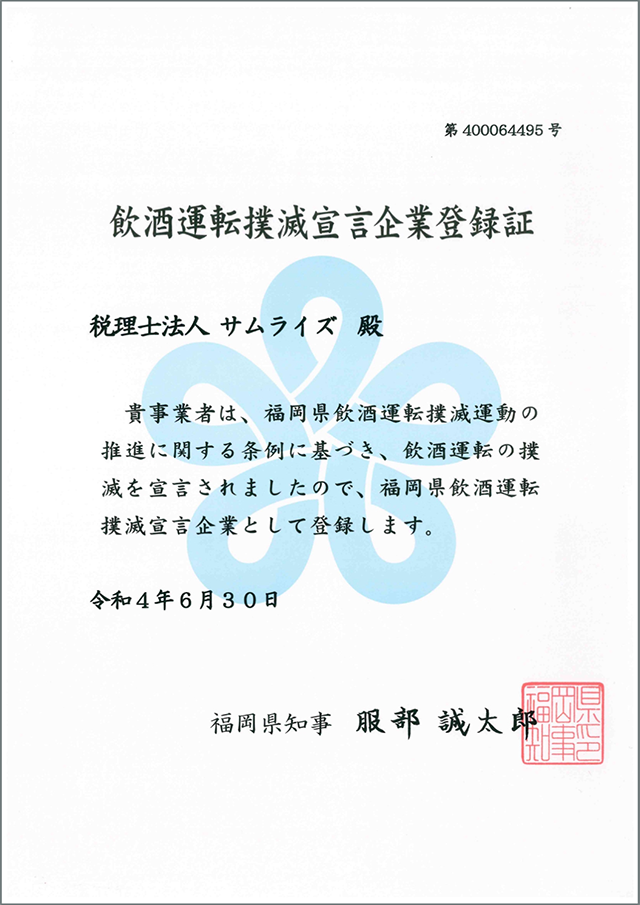 第 400064495 号

飲酒運転撲滅宣言企業登録証

税理士法人 サムライズ 殿

貴事業者は、福岡県飲酒運転撲滅運動の推進に関する条例に基づき、飲酒運転の撲滅を宣言されましたので、福岡県飲酒運転撲滅宣言企業として登録します。

令和４年６月３０日

福岡県知事 服部 誠太郎

福岡県知事之印